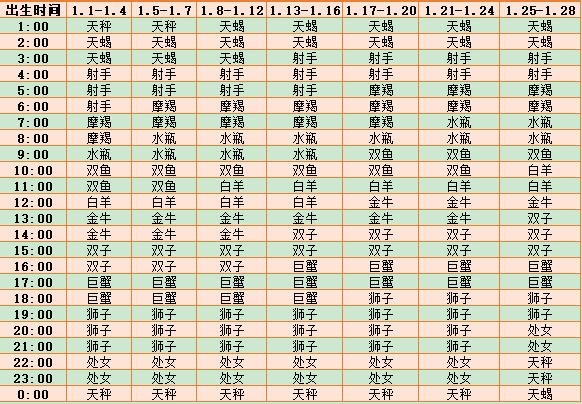 | 出生时间 | 1.1-1.4 | 1.5-1.7 | 1.8-1.12 | 1.13-1.16 | 1.17-1.20 | 1.21-1.24 | 1.25-1.28 |
|---|---|---|---|---|---|---|---|
| 1:00 | 天秤 | 天秤 | 天蝎 | 天蝎 | 天蝎 | 天蝎 | 天蝎 |
| 2:00 | 天蝎 | 天蝎 | 天蝎 | 天蝎 | 天蝎 | 天蝎 | 天蝎 |
| 3:00 | 天蝎 | 天蝎 | 天蝎 | 射手 | 射手 | 射手 | 射手 |
| 4:00 | 射手 | 射手 | 射手 | 射手 | 射手 | 射手 | 射手 |
| 5:00 | 射手 | 射手 | 射手 | 射手 | 摩羯 | 摩羯 | 摩羯 |
| 6:00 | 射手 | 摩羯 | 摩羯 | 摩羯 | 摩羯 | 摩羯 | 摩羯 |
| 7:00 | 摩羯 | 摩羯 | 摩羯 | 摩羯 | 摩羯 | 水瓶 | 水瓶 |
| 8:00 | 摩羯 | 水瓶 | 水瓶 | 水瓶 | 水瓶 | 水瓶 | 水瓶 |
| 9:00 | 水瓶 | 水瓶 | 水瓶 | 水瓶 | 双鱼 | 双鱼 | 双鱼 |
| 10:00 | 双鱼 | 双鱼 | 双鱼 | 双鱼 | 双鱼 | 双鱼 | 白羊 |
| 11:00 | 双鱼 | 双鱼 | 白羊 | 白羊 | 白羊 | 白羊 | 白羊 |
| 12:00 | 白羊 | 白羊 | 白羊 | 白羊 | 金牛 | 金牛 | 金牛 |
| 13:00 | 金牛 | 金牛 | 金牛 | 金牛 | 金牛 | 金牛 | 双子 |
| 14:00 | 金牛 | 金牛 | 金牛 | 双子 | 双子 | 双子 | 双子 |
| 15:00 | 双子 | 双子 | 双子 | 双子 | 双子 | 双子 | 双子 |
| 16:00 | 双子 | 双子 | 双子 | 巨蟹 | 巨蟹 | 巨蟹 | 巨蟹 |
| 17:00 | 巨蟹 | 巨蟹 | 巨蟹 | 巨蟹 | 巨蟹 | 巨蟹 | 巨蟹 |
| 18:00 | 巨蟹 | 巨蟹 | 巨蟹 | 巨蟹 | 狮子 | 狮子 | 狮子 |
| 19:00 | 狮子 | 狮子 | 狮子 | 狮子 | 狮子 | 狮子 | 狮子 |
| 20:00 | 狮子 | 狮子 | 狮子 | 狮子 | 狮子 | 狮子 | 处女 |
| 21:00 | 狮子 | 狮子 | 狮子 | 狮子 | 狮子 | 狮子 | 处女 |
| 22:00 | 处女 | 处女 | 处女 | 处女 | 处女 | 处女 | 天秤 |
| 23:00 | 处女 | 处女 | 处女 | 处女 | 处女 | 处女 | 天秤 |
| 0:00 | 天秤 | 天秤 | 天秤 | 天秤 | 天秤 | 天秤 | 天蝎 |